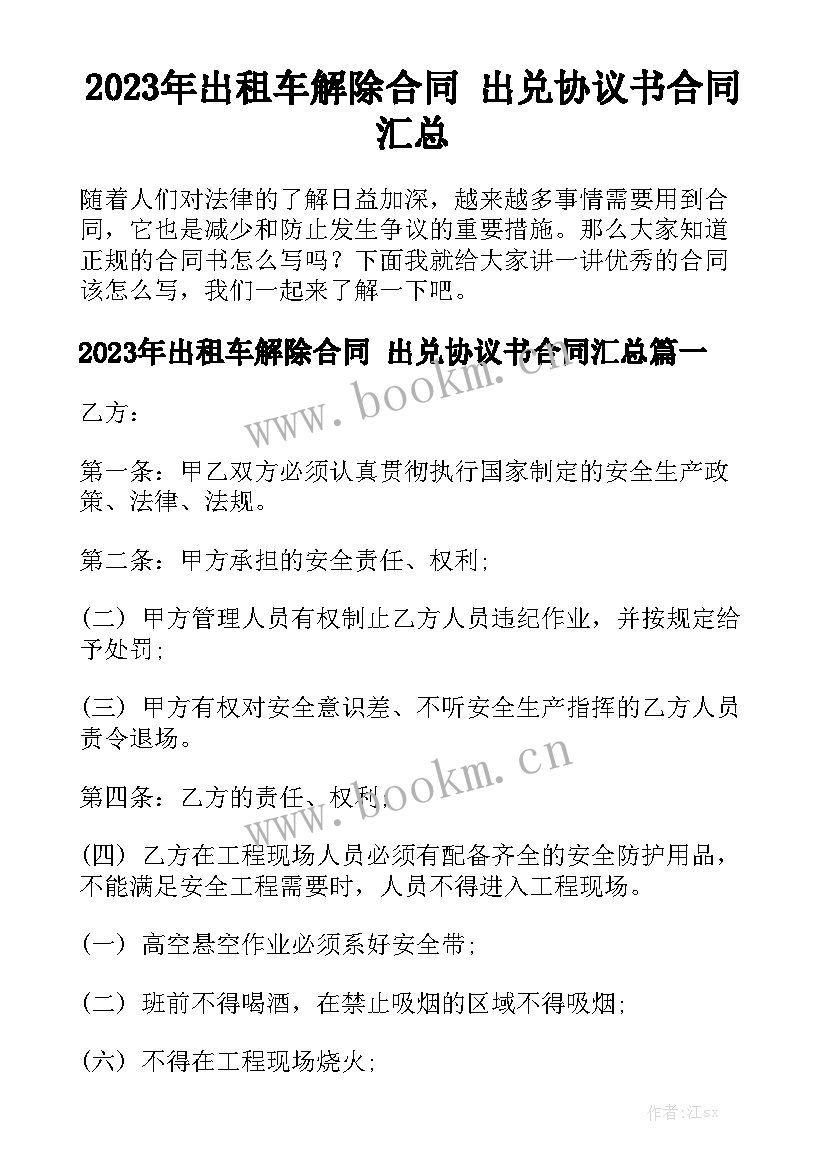 2023年出租车解除合同 出兑协议书合同汇总

随着人们对法律的了解日益加深，越来越多事情需要用到合同，它也是减少和防止发生争议的重要措施。那么大家知道正规的合同书怎么写吗？下面我就给大家讲一讲优秀的合同该怎么写，我们一起来了解一下吧。

2023年出租车解除合同 出兑协议书合同汇总篇一

www.bookm.cn

乙方：

第一条：甲乙双方必须认真贯彻执行国家制定的安全生产政策、法律、法规。

第二条：甲方承担的安全责任、权利；

(二) 甲方管理人员有权制止乙方人员违纪作业，并按规定给予处罚；

(三) 甲方有权对安全意识差、不听安全生产指挥的乙方人员责令退场。

www.bookm.cn

第四条：乙方的责任、权利；

(四) 乙方在工程现场人员必须有配备齐全的安全防护用品，不能满足安全工程需要时，人员不得进入工程现场。

(一) 高空悬空作业必须系好安全带；

(二) 班前不得喝酒，在禁止吸烟的区域不得吸烟；

(六) 不得在工程现场烧火；

作者：江sx